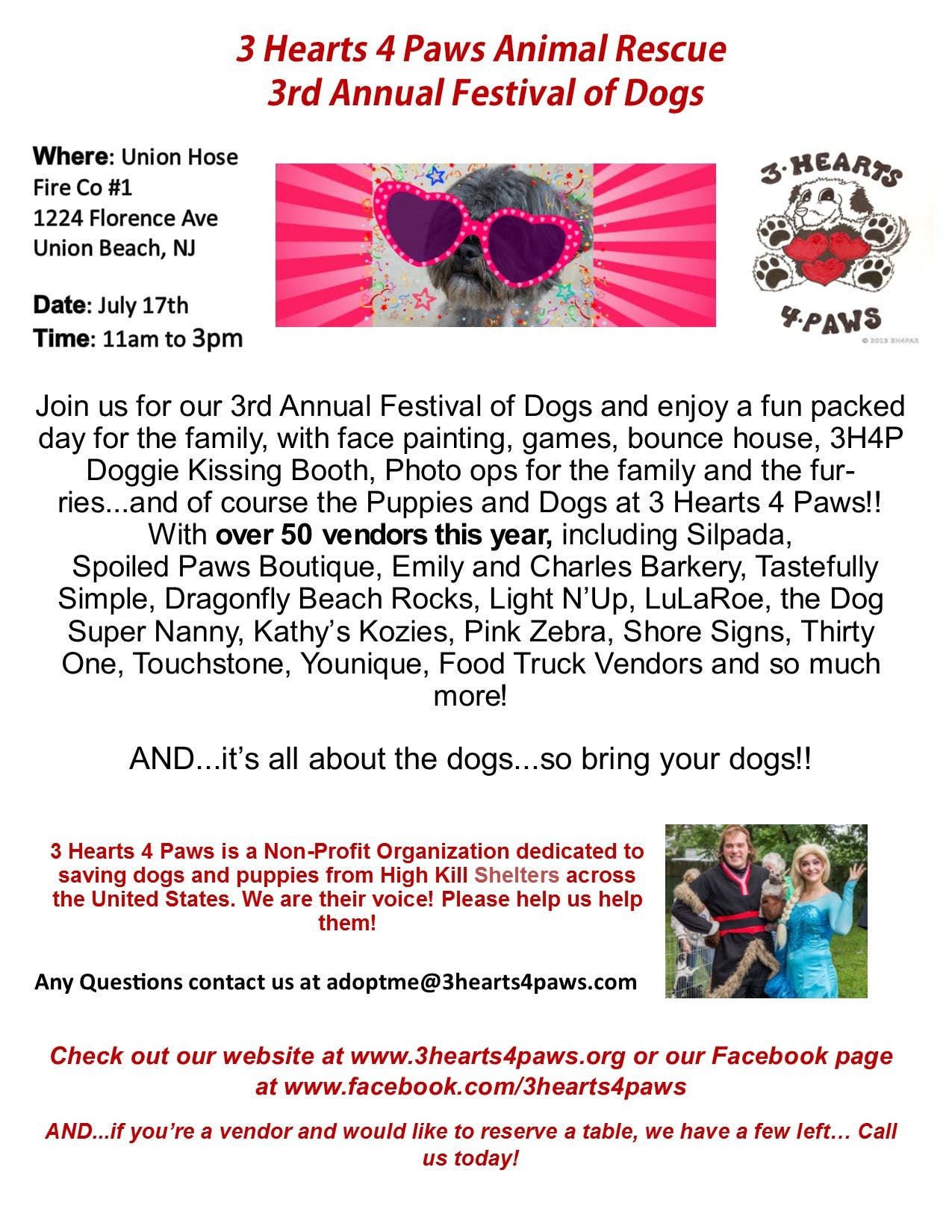 3 Hearts 4 Paws Animal Rescue
3rd Annual Festival of Dogs

Where: Union Hose Fire Co #1
1224 Florence Ave
Union Beach, NJ

Date: July 17th
Time: 11am to 3pm

3·HEARTS
4·PAWS
© 2013 3H4PAR

Join us for our 3rd Annual Festival of Dogs and enjoy a fun packed day for the family, with face painting, games, bounce house, 3H4P Doggie Kissing Booth, Photo ops for the family and the furries...and of course the Puppies and Dogs at 3 Hearts 4 Paws!! With over 50 vendors this year, including Silpada, Spoiled Paws Boutique, Emily and Charles Barkery, Tastefully Simple, Dragonfly Beach Rocks, Light N'Up, LuLaRoe, the Dog Super Nanny, Kathy's Kozies, Pink Zebra, Shore Signs, Thirty One, Touchstone, Younique, Food Truck Vendors and so much more!

AND...it's all about the dogs...so bring your dogs!!

3 Hearts 4 Paws is a Non-Profit Organization dedicated to saving dogs and puppies from High Kill Shelters across the United States. We are their voice! Please help us help them!

Any Questions contact us at adoptme@3hearts4paws.com

Check out our website at www.3hearts4paws.org or our Facebook page at www.facebook.com/3hearts4paws

AND...if you're a vendor and would like to reserve a table, we have a few left… Call us today!